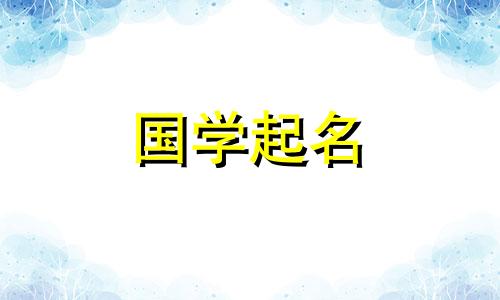 国学起名